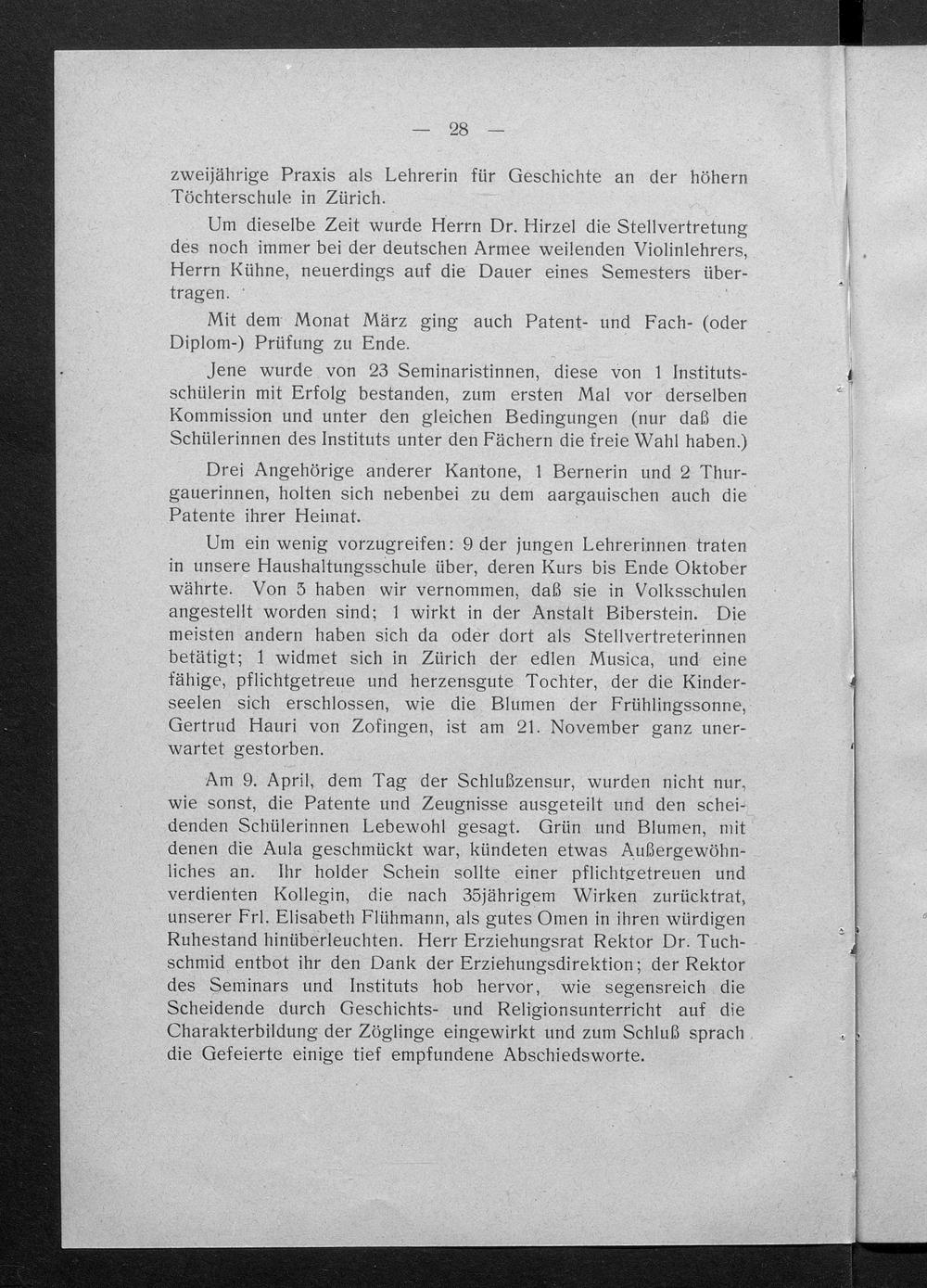 — 28 —

zweijährige Praxis als Lehrerin für Geschichte an der höhern Töchterschule in Zürich.

Um dieselbe Zeit wurde Herrn Dr. Hirzel die Stellvertretung des noch immer bei der deutschen Armee weilenden Violinlehrers, Herrn Kühne, neuerdings auf die Dauer eines Semesters übertragen.

Mit dem Monat März ging auch Patent- und Fach- (oder Diplom-) Prüfung zu Ende.

Jene wurde von 23 Seminaristinnen, diese von 1 Institutsschülerin mit Erfolg bestanden, zum ersten Mal vor derselben Kommission und unter den gleichen Bedingungen (nur daß die Schülerinnen des Instituts unter den Fächern die freie Wahl haben.)

Drei Angehörige anderer Kantone, 1 Bernerin und 2 Thurgauerinnen, holten sich nebenbei zu dem aargauischen auch die Patente ihrer Heimat.

Um ein wenig vorzugreifen: 9 der jungen Lehrerinnen traten in unsere Haushaltungsschule über, deren Kurs bis Ende Oktober währte. Von 5 haben wir vernommen, daß sie in Volksschulen angestellt worden sind; 1 wirkt in der Anstalt Biberstein. Die meisten andern haben sich da oder dort als Stellvertreterinnen betätigt; 1 widmet sich in Zürich der edlen Musica, und eine fähige, pflichtgetreue und herzensgute Tochter, der die Kinderseelen sich erschlossen, wie die Blumen der Frühlingssonne, Gertrud Hauri von Zofingen, ist am 21. November ganz unerwartet gestorben.

Am 9. April, dem Tag der Schlußzensur, wurden nicht nur, wie sonst, die Patente und Zeugnisse ausgeteilt und den scheidenden Schülerinnen Lebewohl gesagt. Grün und Blumen, mit denen die Aula geschmückt war, kündeten etwas Außergewöhnliches an. Ihr holder Schein sollte einer pflichtgetreuen und verdienten Kollegin, die nach 35jährigem Wirken zurücktrat, unserer Frl. Elisabeth Flühmann, als gutes Omen in ihren würdigen Ruhestand hinüberleuchten. Herr Erziehungsrat Rektor Dr. Tuchschmid entbot ihr den Dank der Erziehungsdirektion; der Rektor des Seminars und Instituts hob hervor, wie segensreich die Scheidende durch Geschichts- und Religionsunterricht auf die Charakterbildung der Zöglinge eingewirkt und zum Schluß sprach die Gefeierte einige tief empfundene Abschiedsworte.